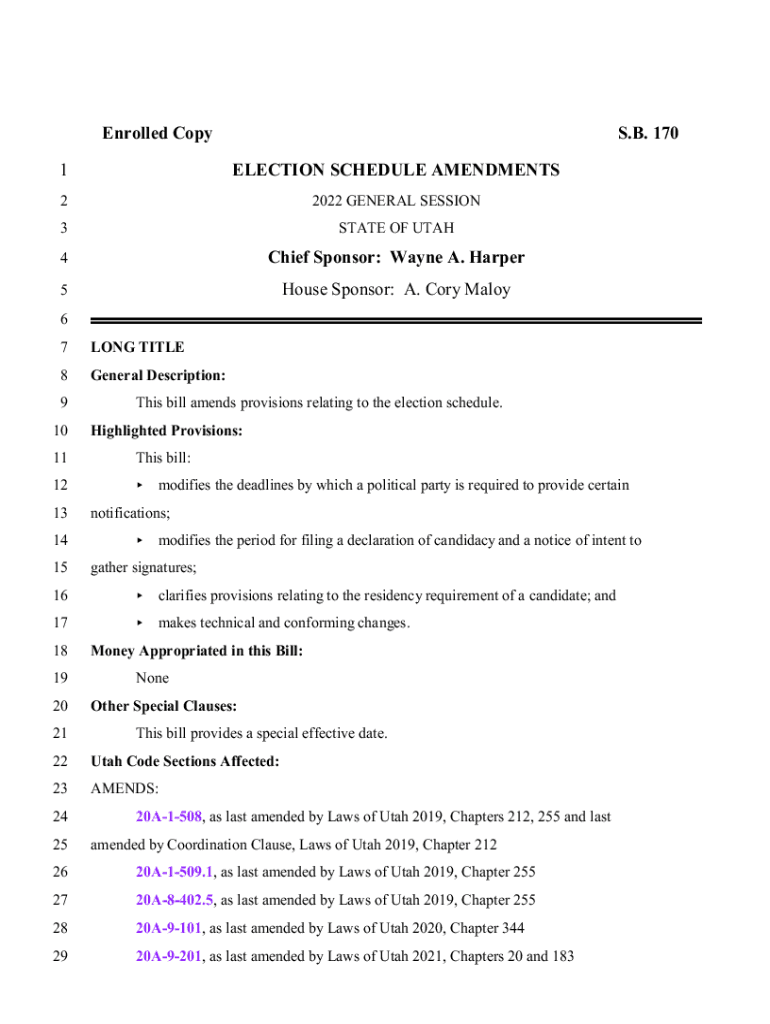 Enrolled Copy S.B. 170

1 ELECTION SCHEDULE AMENDMENTS

2 2022 GENERAL SESSION

3 STATE OF UTAH

4 Chief Sponsor: Wayne A. Harper

5 House Sponsor: A. Cory Maloy

6

7 LONG TITLE

8 General Description:

9 This bill amends provisions relating to the election schedule.

10 Highlighted Provisions:

11 This bill:

12 ▸ modifies the deadlines by which a political party is required to provide certain

13 notifications;

14 ▸ modifies the period for filing a declaration of candidacy and a notice of intent to

15 gather signatures;

16 ▸ clarifies provisions relating to the residency requirement of a candidate; and

17 ▸ makes technical and conforming changes.

18 Money Appropriated in this Bill:

19 None

20 Other Special Clauses:

21 This bill provides a special effective date.

22 Utah Code Sections Affected:

23 AMENDS:

24 20A-1-508, as last amended by Laws of Utah 2019, Chapters 212, 255 and last

25 amended by Coordination Clause, Laws of Utah 2019, Chapter 212

26 20A-1-509.1, as last amended by Laws of Utah 2019, Chapter 255

27 20A-8-402.5, as last amended by Laws of Utah 2019, Chapter 255

28 20A-9-101, as last amended by Laws of Utah 2020, Chapter 344

29 20A-9-201, as last amended by Laws of Utah 2021, Chapters 20 and 183